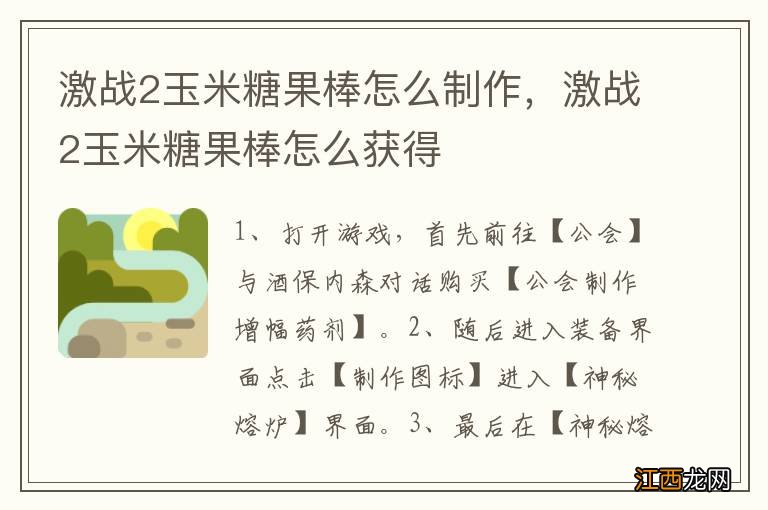 激战2玉米糖果棒怎么制作，激战2玉米糖果棒怎么获得

1、打开游戏，首先前往【公会】与酒保内森对话购买【公会制作增幅药剂】。2、随后进入装备界面点击【制作图标】进入【神秘熔炉】界面。3、最后在【神秘熔

江西龙网